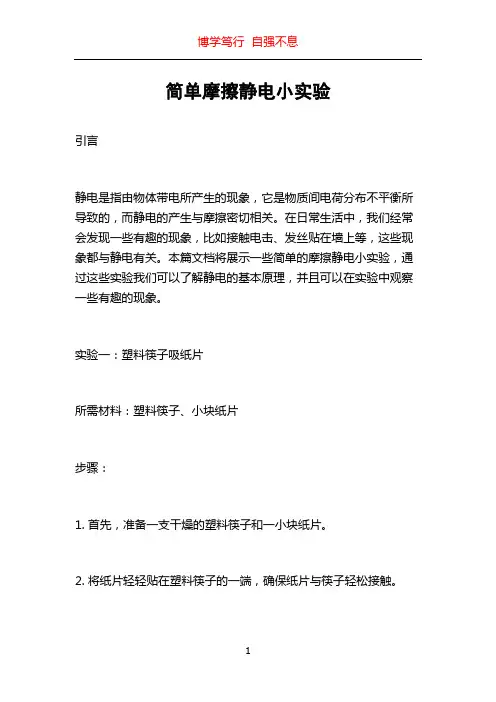 博学笃行 自强不息

简单摩擦静电小实验

引言

静电是指由物体带电所产生的现象，它是物质间电荷分布不平衡所导致的，而静电的产生与摩擦密切相关。在日常生活中，我们经常会发现一些有趣的现象，比如接触电击、发丝贴在墙上等，这些现象都与静电有关。本篇文档将展示一些简单的摩擦静电小实验，通过这些实验我们可以了解静电的基本原理，并且可以在实验中观察一些有趣的现象。

实验一：塑料筷子吸纸片

所需材料：塑料筷子、小块纸片

步骤：

1. 首先，准备一支干燥的塑料筷子和一小块纸片。

2. 将纸片轻轻贴在塑料筷子的一端，确保纸片与筷子轻松接触。

1